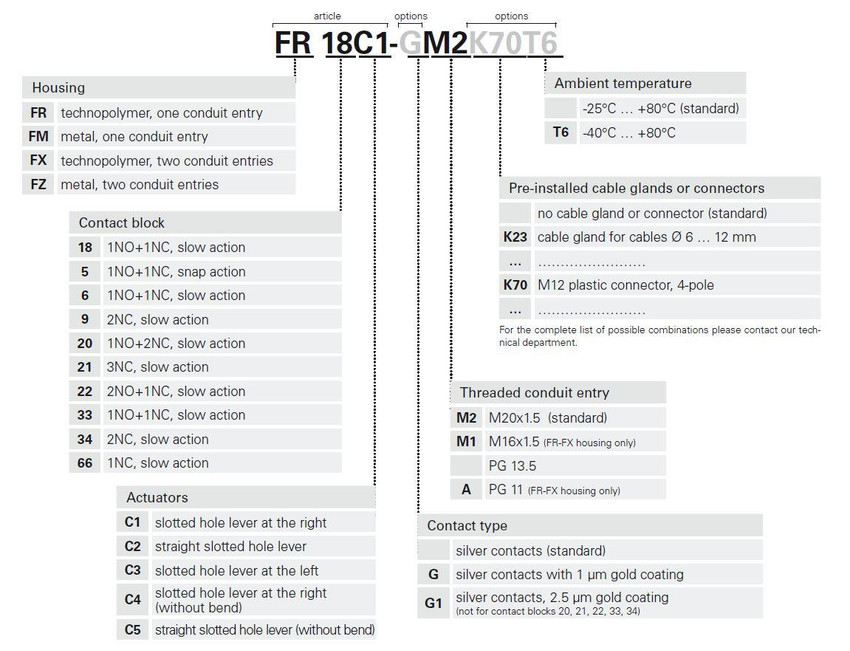 article options options

FR 18C1-GM2K70T6

Housing

| | |
|---|---|
| FR | technopolymer, one conduit entry |
| FM | metal, one conduit entry |
| FX | technopolymer, two conduit entries |
| FZ | metal, two conduit entries |

Contact block

| | |
|---|---|
| 18 | 1NO+1NC, slow action |
| 5 | 1NO+1NC, snap action |
| 6 | 1NO+1NC, slow action |
| 9 | 2NC, slow action |
| 20 | 1NO+2NC, slow action |
| 21 | 3NC, slow action |
| 22 | 2NO+1NC, slow action |
| 33 | 1NO+1NC, slow action |
| 34 | 2NC, slow action |
| 66 | 1NC, slow action |

Actuators

| | |
|---|---|
| C1 | slotted hole lever at the right |
| C2 | straight slotted hole lever |
| C3 | slotted hole lever at the left |
| C4 | slotted hole lever at the right (without bend) |
| C5 | straight slotted hole lever (without bend) |

Ambient temperature

| | |
|---|---|
| | -25°C … +80°C (standard) |
| T6 | -40°C … +80°C |

Pre-installed cable glands or connectors

| | |
|---|---|
| | no cable gland or connector (standard) |
| K23 | cable gland for cables Ø 6 … 12 mm |
| ... | ........................ |
| K70 | M12 plastic connector, 4-pole |
| ... | ........................ |

For the complete list of possible combinations please contact our technical department.

Threaded conduit entry

| | |
|---|---|
| M2 | M20x1.5 (standard) |
| M1 | M16x1.5 (FR-FX housing only) |
| | PG 13.5 |
| A | PG 11 (FR-FX housing only) |

Contact type

| | |
|---|---|
| | silver contacts (standard) |
| G | silver contacts with 1 µm gold coating |
| G1 | silver contacts, 2.5 µm gold coating (not for contact blocks 20, 21, 22, 33, 34) |